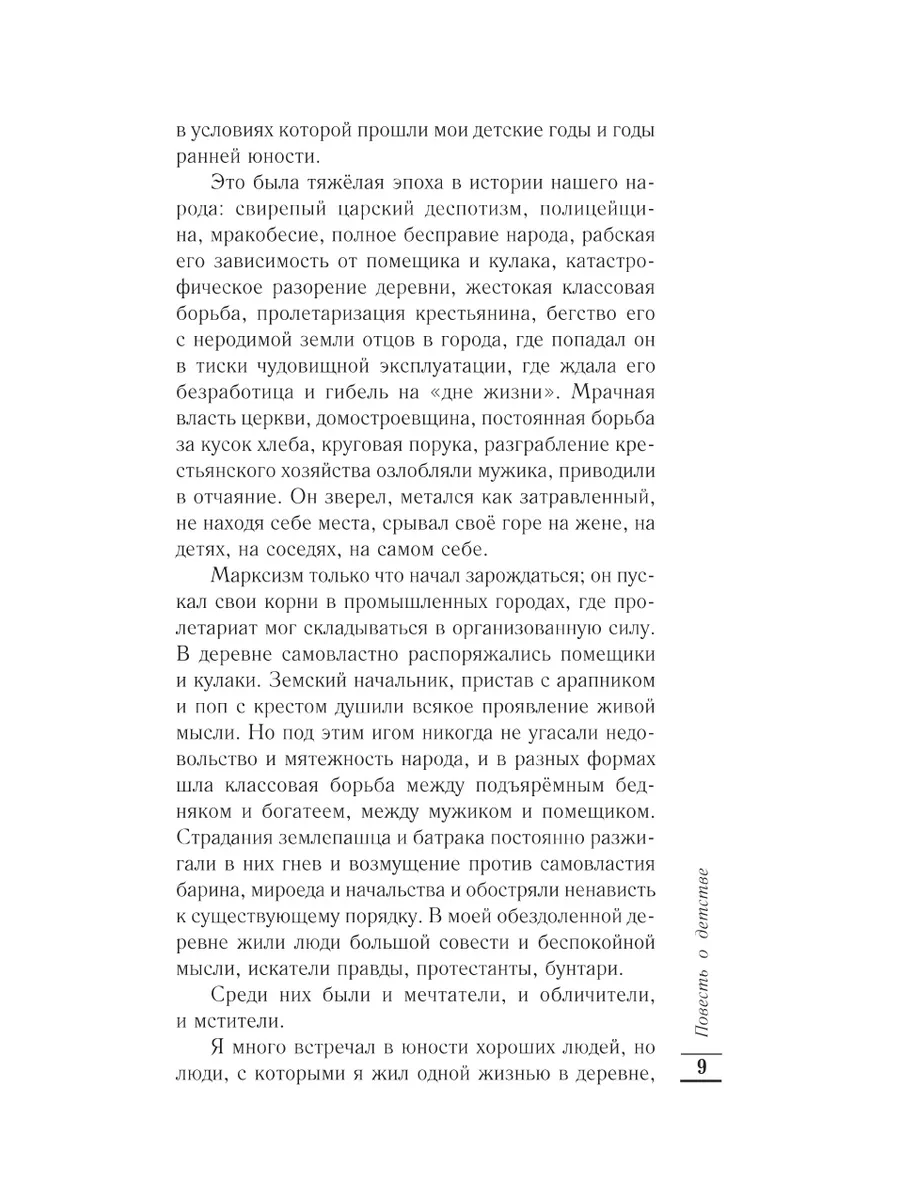 в условиях которой прошли мои детские годы и годы ранней юности.

Это была тяжёлая эпоха в истории нашего народа: свирепый царский деспотизм, полицейщина, мракобесие, полное бесправие народа, рабская его зависимость от помещика и кулака, катастрофическое разорение деревни, жестокая классовая борьба, пролетаризация крестьянина, бегство его с неродимой земли отцов в города, где попадал он в тиски чудовищной эксплуатации, где ждала его безработица и гибель на «дне жизни». Мрачная власть церкви, домостроевщина, постоянная борьба за кусок хлеба, круговая порука, разграбление крестьянского хозяйства озлобляли мужика, приводили в отчаяние. Он зверел, метался как затравленный, не находя себе места, срывал своё горе на жене, на детях, на соседях, на самом себе.

Марксизм только что начал зарождаться; он пускал свои корни в промышленных городах, где пролетариат мог складываться в организованную силу. В деревне самовластно распоряжались помещики и кулаки. Земский начальник, пристав с арапником и поп с крестом душили всякое проявление живой мысли. Но под этим игом никогда не угасали недовольство и мятежность народа, и в разных формах шла классовая борьба между подъярёмным бедняком и богатеем, между мужиком и помещиком. Страдания землепашца и батрака постоянно разжигали в них гнев и возмущение против самовластия барина, мироеда и начальства и обостряли ненависть к существующему порядку. В моей обездоленной деревне жили люди большой совести и беспокойной мысли, искатели правды, протестанты, бунтари.

Среди них были и мечтатели, и обличители, и мстители.

Я много встречал в юности хороших людей, но люди, с которыми я жил одной жизнью в деревне,

Повесть о детстве

9